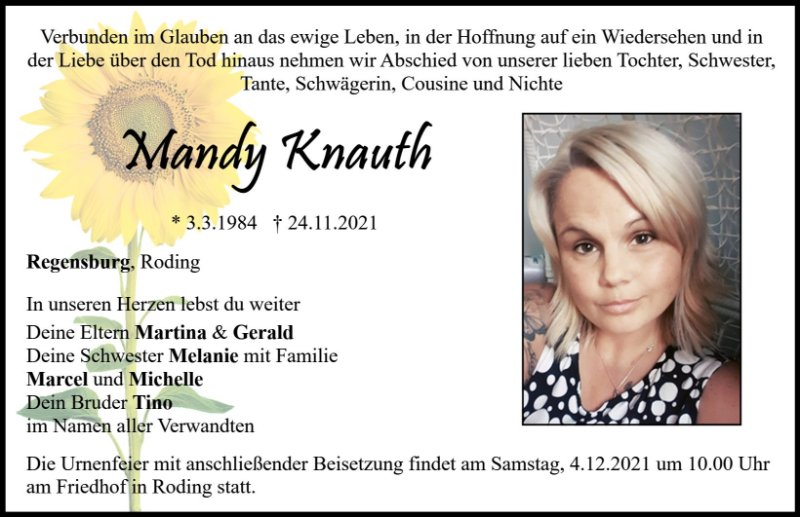 Verbunden im Glauben an das ewige Leben, in der Hoffnung auf ein Wiedersehen und in der Liebe über den Tod hinaus nehmen wir Abschied von unserer lieben Tochter, Schwester, Tante, Schwägerin, Cousine und Nichte

Mandy Knauth

* 3.3.1984 † 24.11.2021

Regensburg, Roding

In unseren Herzen lebst du weiter
Deine Eltern Martina & Gerald
Deine Schwester Melanie mit Familie
Marcel und Michelle
Dein Bruder Tino
im Namen aller Verwandten

Die Urnenfeier mit anschließender Beisetzung findet am Samstag, 4.12.2021 um 10.00 Uhr am Friedhof in Roding statt.